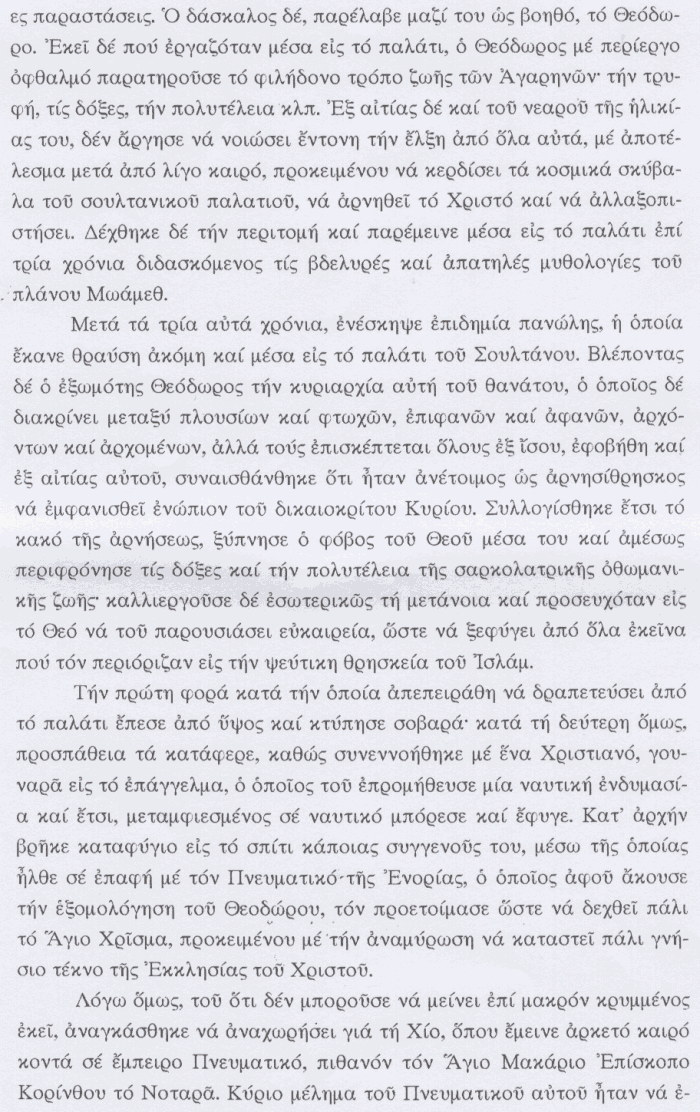 ες παραστάσεις. Ὁ δάσκαλος δέ, παρέλαβε μαζί του ὡς βοηθό, τό Θεόδωρο. Ἐκεῖ δέ πού ἐργαζόταν μέσα εἰς τό παλάτι, ὁ Θεόδωρος μέ περίεργο ὀφθαλμό παρατηροῦσε τό φιλήδονο τρόπο ζωῆς τῶν Ἀγαρηνῶν· τήν τρυφή, τίς δόξες, τήν πολυτέλεια κλπ. Ἐξ αἰτίας δέ καί τοῦ νεαροῦ τῆς ἡλικίας του, δέν ἄργησε νά νοιώσει ἔντονη τήν ἕλξη ἀπό ὅλα αὐτά, μέ ἀποτέλεσμα μετά ἀπό λίγο καιρό, προκειμένου νά κερδίσει τά κοσμικά σκύβαλα τοῦ σουλτανικοῦ παλατιοῦ, νά ἀρνηθεῖ τό Χριστό καί νά ἀλλαξοπιστήσει. Δέχθηκε δέ τήν περιτομή καί παρέμεινε μέσα εἰς τό παλάτι ἐπί τρία χρόνια διδασκόμενος τίς βδελυρές καί ἀπατηλές μυθολογίες τοῦ πλάνου Μωάμεθ.

Μετά τά τρία αὐτά χρόνια, ἐνέσκηψε ἐπιδημία πανώλης, ἡ ὁποία ἔκανε θραύση ἀκόμη καί μέσα εἰς τό παλάτι τοῦ Σουλτάνου. Βλέποντας δέ ὁ ἐξωμότης Θεόδωρος τήν κυριαρχία αὐτή τοῦ θανάτου, ὁ ὁποῖος δέ διακρίνει μεταξύ πλουσίων καί φτωχῶν, ἐπιφανῶν καί ἀφανῶν, ἀρχόντων καί ἀρχομένων, ἀλλά τούς ἐπισκέπτεται ὅλους ἐξ ἴσου, ἐφοβήθη καί ἐξ αἰτίας αὐτοῦ, συναισθάνθηκε ὅτι ἦταν ἀνέτοιμος ὡς ἀρνησίθρησκος νά ἐμφανισθεῖ ἐνώπιον τοῦ δικαιοκρίτου Κυρίου. Συλλογίσθηκε ἔτσι τό κακό τῆς ἀρνήσεως, ξύπνησε ὁ φόβος τοῦ Θεοῦ μέσα του καί ἀμέσως περιφρόνησε τίς δόξες καί τήν πολυτέλεια τῆς σαρκολατρικῆς ὀθωμανικῆς ζωῆς· καλλιεργοῦσε δέ ἐσωτερικῶς τή μετάνοια καί προσευχόταν εἰς τό Θεό νά τοῦ παρουσιάσει εὐκαιρεία, ὥστε νά ξεφύγει ἀπό ὅλα ἐκεῖνα πού τόν περιόριζαν εἰς τήν ψεύτικη θρησκεία τοῦ Ἰσλάμ.

Τήν πρώτη φορά κατά τήν ὁποία ἀπεπειράθη νά δραπετεύσει ἀπό τό παλάτι ἔπεσε ἀπό ὕψος καί κτύπησε σοβαρά· κατά τή δεύτερη ὅμως, προσπάθεια τά κατάφερε, καθώς συνεννοήθηκε μέ ἕνα Χριστιανό, γουναρᾶ εἰς τό ἐπάγγελμα, ὁ ὁποῖος τοῦ ἐπρομήθευσε μία ναυτική ἐνδυμασία καί ἔτσι, μεταμφιεσμένος σέ ναυτικό μπόρεσε καί ἔφυγε. Κατ' ἀρχήν βρῆκε καταφύγιο εἰς τό σπίτι κάποιας συγγενοῦς του, μέσω τῆς ὁποίας ἦλθε σέ ἐπαφή μέ τόν Πνευματικό τῆς Ἐνορίας, ὁ ὁποῖος ἀφοῦ ἄκουσε τήν ἐξομολόγηση τοῦ Θεοδώρου, τόν προετοίμασε ὥστε νά δεχθεῖ πάλι τό Ἅγιο Χρῖσμα, προκειμένου μέ τήν ἀναμύρωση νά καταστεῖ πάλι γνήσιο τέκνο τῆς Ἐκκλησίας τοῦ Χριστοῦ.

Λόγω ὅμως, τοῦ ὅτι δέν μποροῦσε νά μείνει ἐπί μακρόν κρυμμένος ἐκεῖ, ἀναγκάσθηκε νά ἀναχωρήσει γιά τή Χίο, ὅπου ἔμεινε ἀρκετό καιρό κοντά σέ ἔμπειρο Πνευματικό, πιθανόν τόν Ἅγιο Μακάριο Ἐπίσκοπο Κορίνθου τό Νοταρᾶ. Κύριο μέλημα τοῦ Πνευματικοῦ αὐτοῦ ἦταν νά ἐ-